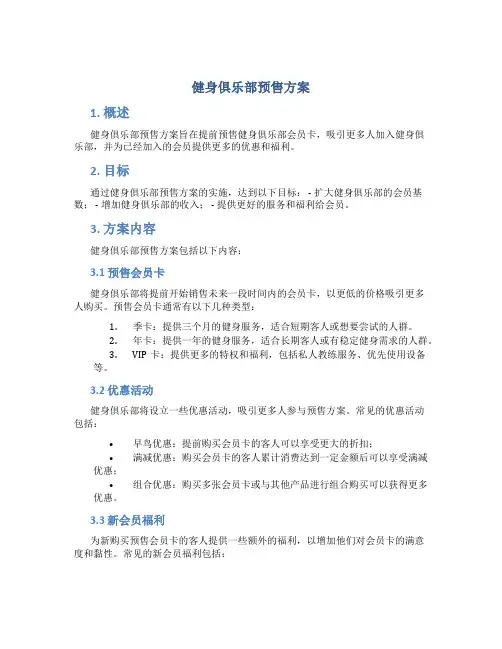 健身俱乐部预售方案

1. 概述

健身俱乐部预售方案旨在提前预售健身俱乐部会员卡，吸引更多人加入健身俱乐部，并为已经加入的会员提供更多的优惠和福利。

2. 目标

通过健身俱乐部预售方案的实施，达到以下目标：- 扩大健身俱乐部的会员基数；- 增加健身俱乐部的收入；- 提供更好的服务和福利给会员。

3. 方案内容

健身俱乐部预售方案包括以下内容：

3.1 预售会员卡

健身俱乐部将提前开始销售未来一段时间内的会员卡，以更低的价格吸引更多人购买。预售会员卡通常有以下几种类型：

1. 季卡：提供三个月的健身服务，适合短期客人或想要尝试的人群。
2. 年卡：提供一年的健身服务，适合长期客人或有稳定健身需求的人群。
3. VIP 卡：提供更多的特权和福利，包括私人教练服务、优先使用设备等。

3.2 优惠活动

健身俱乐部将设立一些优惠活动，吸引更多人参与预售方案。常见的优惠活动包括：

• 早鸟优惠：提前购买会员卡的客人可以享受更大的折扣；
• 满减优惠：购买会员卡的客人累计消费达到一定金额后可以享受满减优惠；
• 组合优惠：购买多张会员卡或与其他产品进行组合购买可以获得更多优惠。

3.3 新会员福利

为新购买预售会员卡的客人提供一些额外的福利，以增加他们对会员卡的满意度和黏性。常见的新会员福利包括：